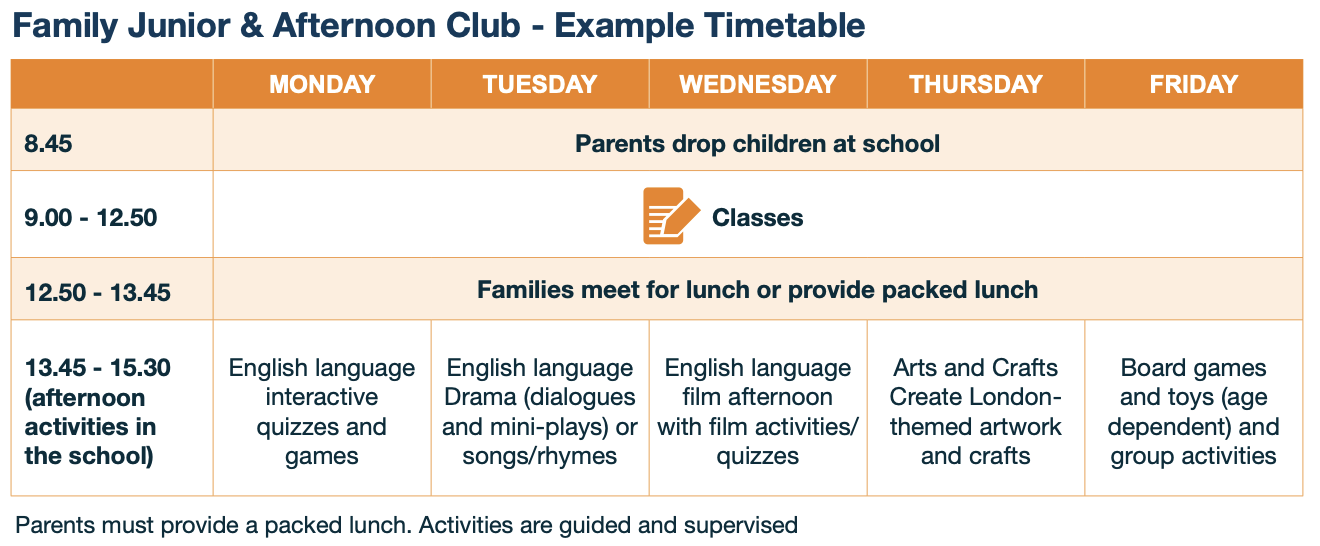 Family Junior & Afternoon Club - Example Timetable

| | MONDAY | TUESDAY | WEDNESDAY | THURSDAY | FRIDAY |
|---|---|---|---|---|---|
| 8.45 | Parents drop children at school | | | | |
| 9.00 - 12.50 | Classes | | | | |
| 12.50 - 13.45 | Families meet for lunch or provide packed lunch | | | | |
| 13.45 - 15.30 (afternoon activities in the school) | English language interactive quizzes and games | English language Drama (dialogues and mini-plays) or songs/rhymes | English language film afternoon with film activities/ quizzes | Arts and Crafts Create London-themed artwork and crafts | Board games and toys (age dependent) and group activities |

Parents must provide a packed lunch. Activities are guided and supervised